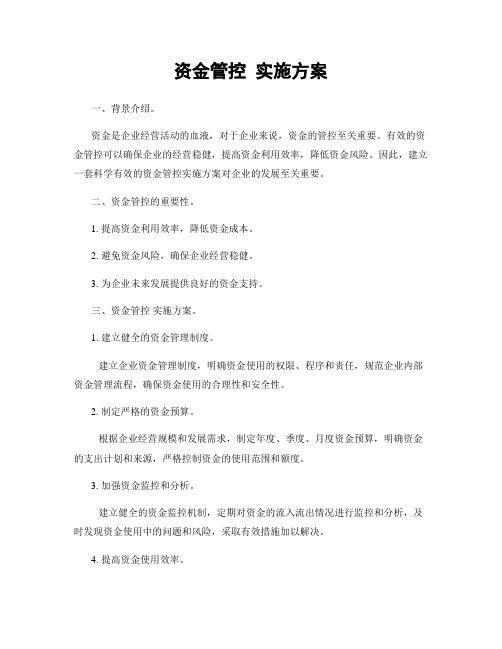 资金管控 实施方案

一、背景介绍。

资金是企业经营活动的血液，对于企业来说，资金的管控至关重要。有效的资金管控可以确保企业的经营稳健，提高资金利用效率，降低资金风险。因此，建立一套科学有效的资金管控实施方案对企业的发展至关重要。

二、资金管控的重要性。

1. 提高资金利用效率，降低资金成本。

2. 避免资金风险，确保企业经营稳健。

3. 为企业未来发展提供良好的资金支持。

三、资金管控 实施方案。

1. 建立健全的资金管理制度。

建立企业资金管理制度，明确资金使用的权限、程序和责任，规范企业内部资金管理流程，确保资金使用的合理性和安全性。

2. 制定严格的资金预算。

根据企业经营规模和发展需求，制定年度、季度、月度资金预算，明确资金的支出计划和来源，严格控制资金的使用范围和额度。

3. 加强资金监控和分析。

建立健全的资金监控机制，定期对资金的流入流出情况进行监控和分析，及时发现资金使用中的问题和风险，采取有效措施加以解决。

4. 提高资金使用效率。